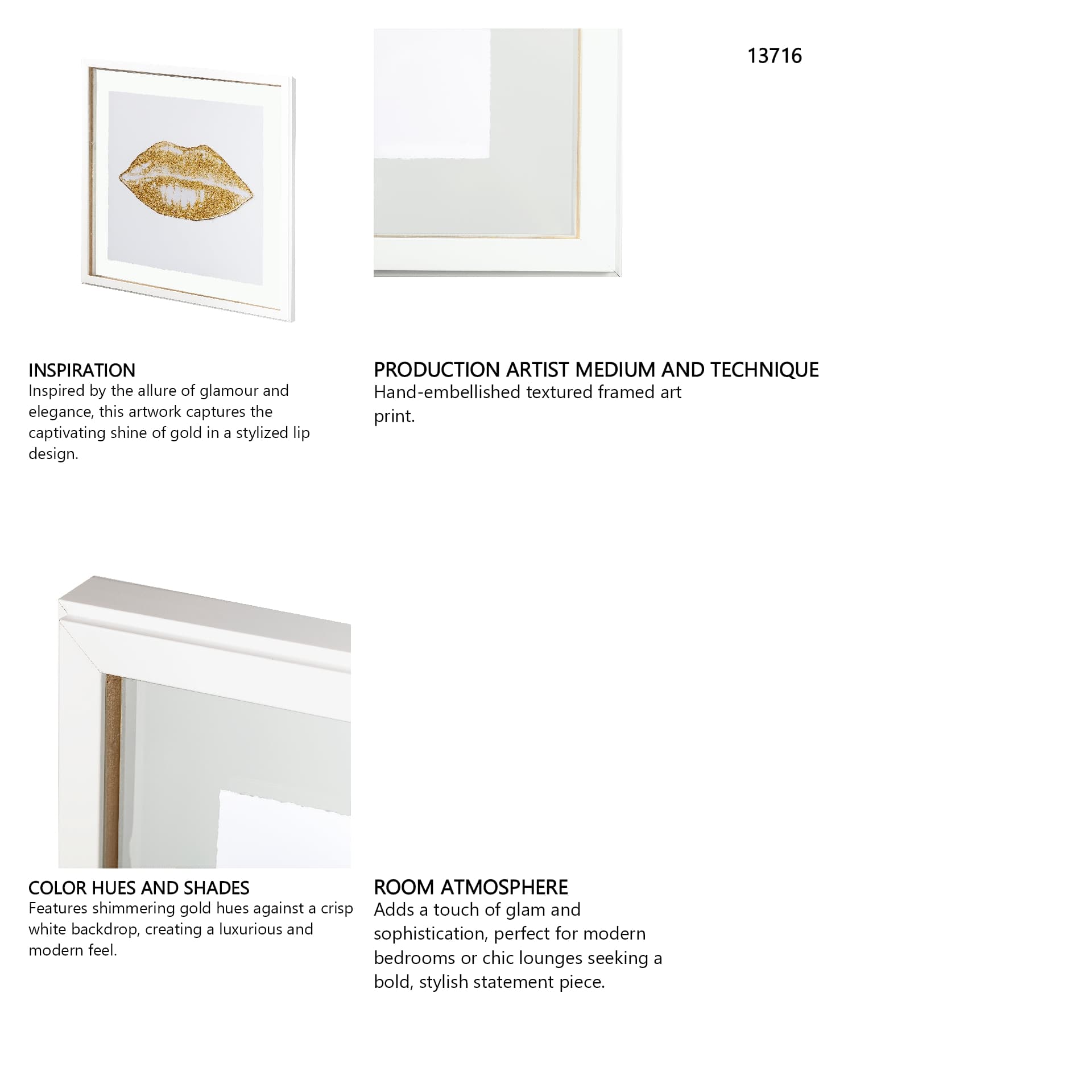 13716

INSPIRATION
Inspired by the allure of glamour and elegance, this artwork captures the captivating shine of gold in a stylized lip design.

PRODUCTION ARTIST MEDIUM AND TECHNIQUE
Hand-embellished textured framed art print.

COLOR HUES AND SHADES
Features shimmering gold hues against a crisp white backdrop, creating a luxurious and modern feel.

ROOM ATMOSPHERE
Adds a touch of glam and sophistication, perfect for modern bedrooms or chic lounges seeking a bold, stylish statement piece.